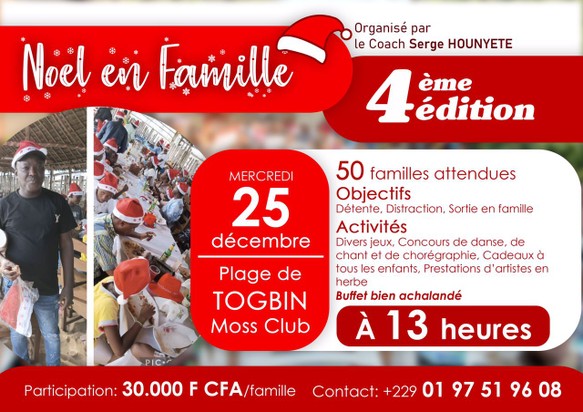 Noel en Famille

Organisé par
le Coach Serge HOUNYETE

4ème édition

MERCREDI
25
décembre

Plage de
TOGBIN
Moss Club

50 familles attendues

Objectifs
Détente, Distraction, Sortie en famille

Activités
Divers jeux, Concours de danse, de chant et de chorégraphie, Cadeaux à tous les enfants, Prestations d'artistes en herbe

Buffet bien achalandé

À 13 heures

Participation: 30.000 F CFA/famille Contact: +229 01 97 51 96 08